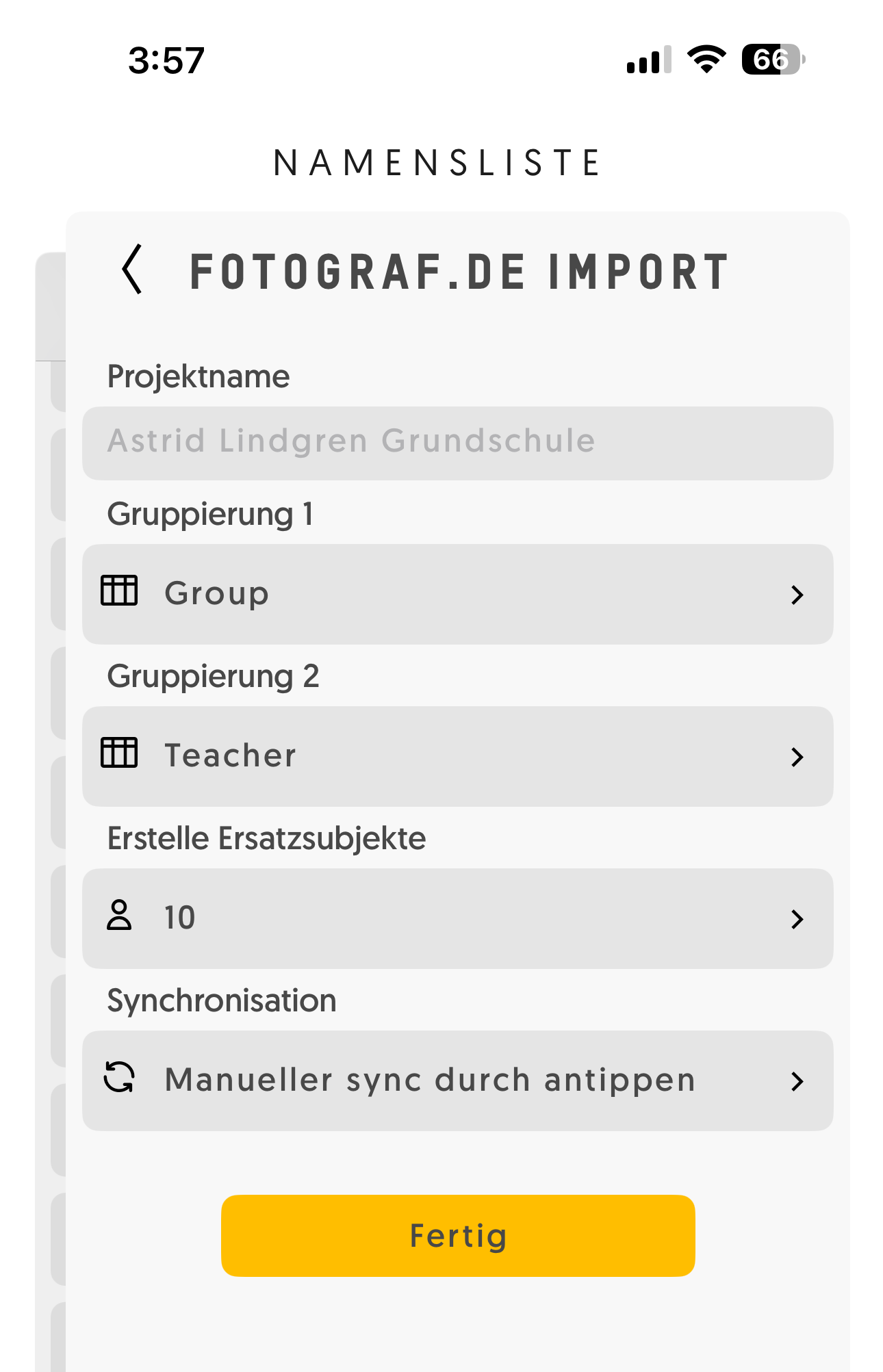 3:57

66

NAMENSLISTE

FOTOGRAF.DE IMPORT

Projektname

Astrid Lindgren Grundschule

Gruppierung 1

Group

Gruppierung 2

Teacher

Erstelle Ersatzsubjekte

10

Synchronisation

Manueller sync durch antippen

Fertig